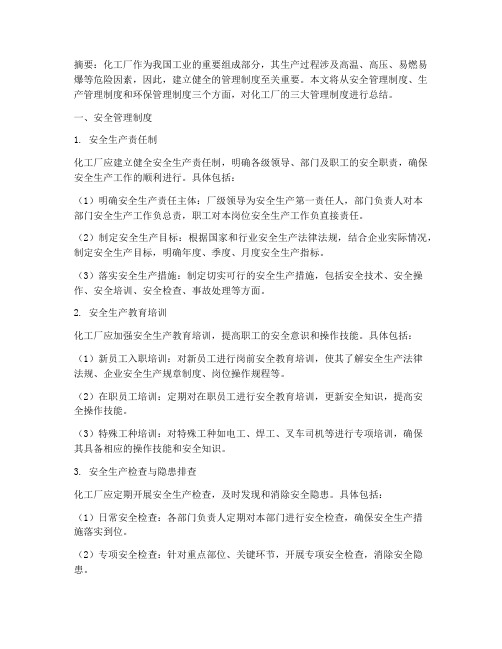 摘要：化工厂作为我国工业的重要组成部分，其生产过程涉及高温、高压、易燃易爆等危险因素，因此，建立健全的管理制度至关重要。本文将从安全管理制度、生产管理制度和环保管理制度三个方面，对化工厂的三大管理制度进行总结。

一、安全管理制度

1. 安全生产责任制

化工厂应建立健全安全生产责任制，明确各级领导、部门及职工的安全职责，确保安全生产工作的顺利进行。具体包括：

（1）明确安全生产责任主体：厂级领导为安全生产第一责任人，部门负责人对本部门安全生产工作负总责，职工对本岗位安全生产工作负直接责任。

（2）制定安全生产目标：根据国家和行业安全生产法律法规，结合企业实际情况，制定安全生产目标，明确年度、季度、月度安全生产指标。

（3）落实安全生产措施：制定切实可行的安全生产措施，包括安全技术、安全操作、安全培训、安全检查、事故处理等方面。

2. 安全生产教育培训

化工厂应加强安全生产教育培训，提高职工的安全意识和操作技能。具体包括：

（1）新员工入职培训：对新员工进行岗前安全教育培训，使其了解安全生产法律法规、企业安全生产规章制度、岗位操作规程等。

（2）在职员工培训：定期对在职员工进行安全教育培训，更新安全知识，提高安全操作技能。

（3）特殊工种培训：对特殊工种如电工、焊工、叉车司机等进行专项培训，确保其具备相应的操作技能和安全知识。

3. 安全生产检查与隐患排查

化工厂应定期开展安全生产检查，及时发现和消除安全隐患。具体包括：

（1）日常安全检查：各部门负责人定期对本部门进行安全检查，确保安全生产措施落实到位。

（2）专项安全检查：针对重点部位、关键环节，开展专项安全检查，消除安全隐患。